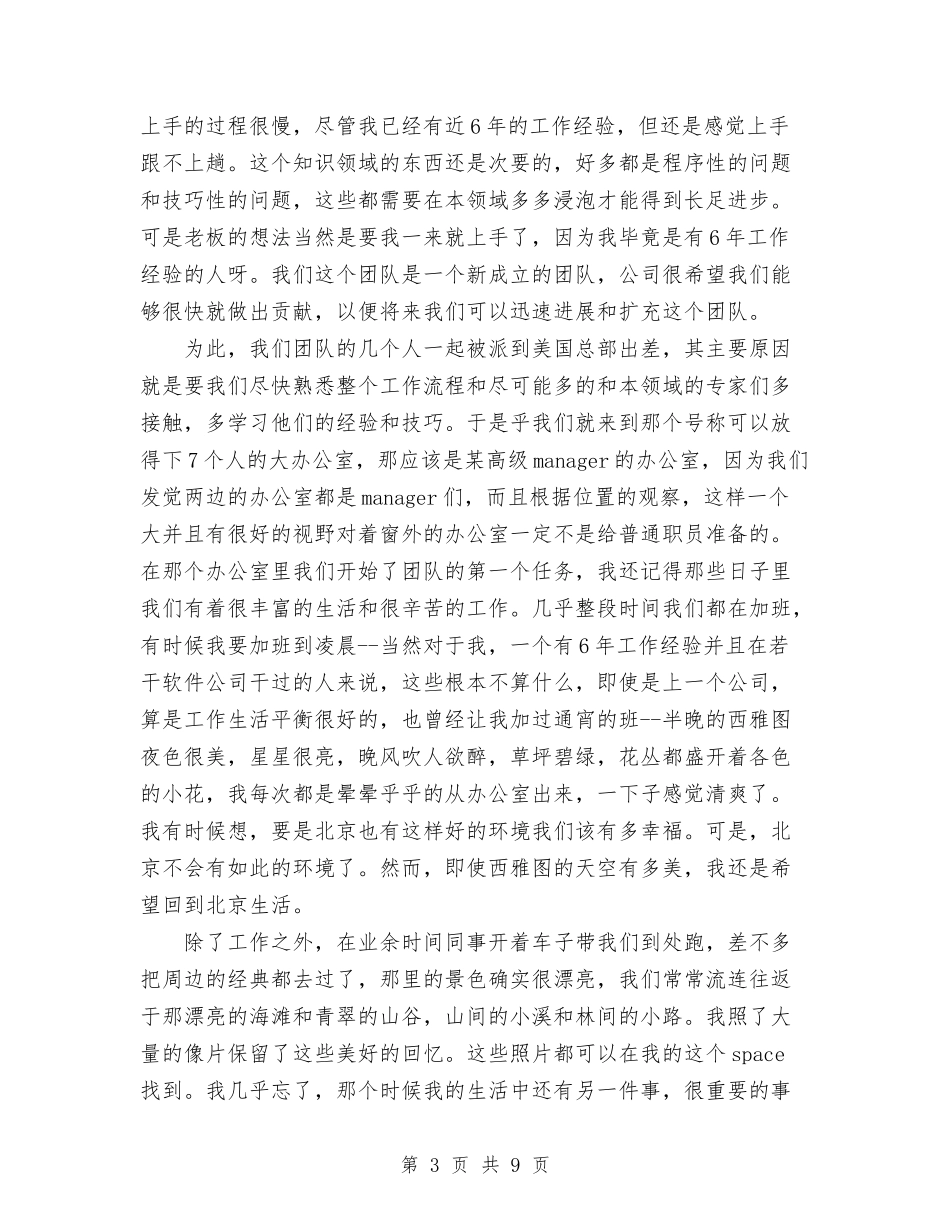 上手的过程很慢，尽管我已经有近6年的工作经验，但还是感觉上手跟不上趟。这个知识领域的东西还是次要的，好多都是程序性的问题和技巧性的问题，这些都需要在本领域多多浸泡才能得到长足进步。可是老板的想法当然是要我一来就上手了，因为我毕竟是有6年工作经验的人呀。我们这个团队是一个新成立的团队，公司很希望我们能够很快就做出贡献，以便将来我们可以迅速进展和扩充这个团队。

为此，我们团队的几个人一起被派到美国总部出差，其主要原因就是要我们尽快熟悉整个工作流程和尽可能多的和本领域的专家们多接触，多学习他们的经验和技巧。于是乎我们就来到那个号称可以放得下7个人的大办公室，那应该是某高级manager的办公室，因为我们发觉两边的办公室都是manager们，而且根据位置的观察，这样一个大并且有很好的视野对着窗外的办公室一定不是给普通职员准备的。在那个办公室里我们开始了团队的第一个任务，我还记得那些日子里我们有着很丰富的生活和很辛苦的工作。几乎整段时间我们都在加班，有时候我要加班到凌晨--当然对于我，一个有6年工作经验并且在若干软件公司干过的人来说，这些根本不算什么，即使是上一个公司，算是工作生活平衡很好的，也曾经让我加过通宵的班--半晚的西雅图夜色很美，星星很亮，晚风吹人欲醉，草坪碧绿，花丛都盛开着各色的小花，我每次都是晕晕乎乎的从办公室出来，一下子感觉清爽了。我有时候想，要是北京也有这样好的环境我们该有多幸福。可是，北京不会有如此的环境了。然而，即使西雅图的天空有多美，我还是希望回到北京生活。

除了工作之外，在业余时间同事开着车子带我们到处跑，差不多把周边的经典都去过了，那里的景色确实很漂亮，我们常常流连往返于那漂亮的海滩和青翠的山谷，山间的小溪和林间的小路。我照了大量的像片保留了这些美好的回忆。这些照片都可以在我的这个space找到。我几乎忘了，那个时候我的生活中还有另一件事，很重要的事

第 3 页 共 9 页